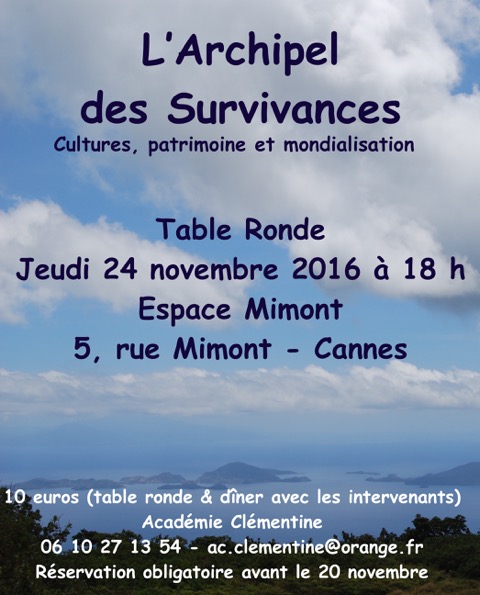 L'Archipel des Survivances

Cultures, patrimoine et mondialisation

Table Ronde
Jeudi 24 novembre 2016 à 18 h
Espace Mimont
5, rue Mimont - Cannes

10 euros (table ronde & dîner avec les intervenants)
Académie Clémentine
06 10 27 13 54 - ac.clementine@orange.fr
Réservation obligatoire avant le 20 novembre